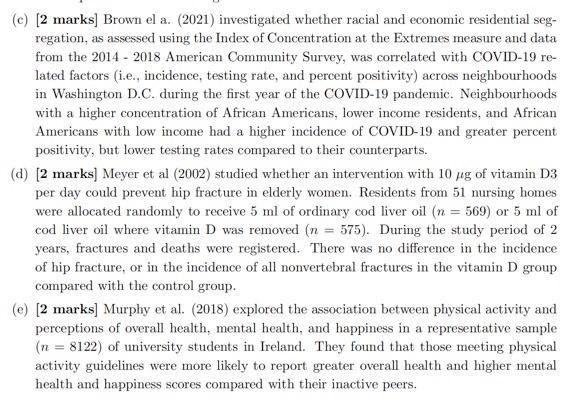 (c) [2 marks] Brown el a. (2021) investigated whether racial and economic residential segregation, as assessed using the Index of Concentration at the Extremes measure and data from the 2014 - 2018 American Community Survey, was correlated with COVID-19 related factors (i.e., incidence, testing rate, and percent positivity) across neighbourhoods in Washington D.C. during the first year of the COVID-19 pandemic. Neighbourhoods with a higher concentration of African Americans, lower income residents, and African Americans with low income had a higher incidence of COVID-19 and greater percent positivity, but lower testing rates compared to their counterparts.

(d) [2 marks] Meyer et al (2002) studied whether an intervention with 10 $\mu$g of vitamin D3 per day could prevent hip fracture in elderly women. Residents from 51 nursing homes were allocated randomly to receive 5 ml of ordinary cod liver oil ($n = 569$) or 5 ml of cod liver oil where vitamin D was removed ($n = 575$). During the study period of 2 years, fractures and deaths were registered. There was no difference in the incidence of hip fracture, or in the incidence of all nonvertebral fractures in the vitamin D group compared with the control group.

(e) [2 marks] Murphy et al. (2018) explored the association between physical activity and perceptions of overall health, mental health, and happiness in a representative sample ($n = 8122$) of university students in Ireland. They found that those meeting physical activity guidelines were more likely to report greater overall health and higher mental health and happiness scores compared with their inactive peers.